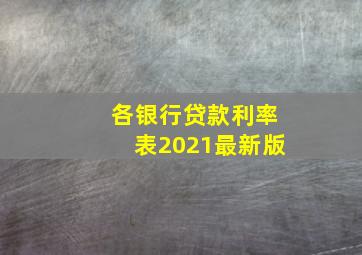 各银行贷款利率表2021最新版